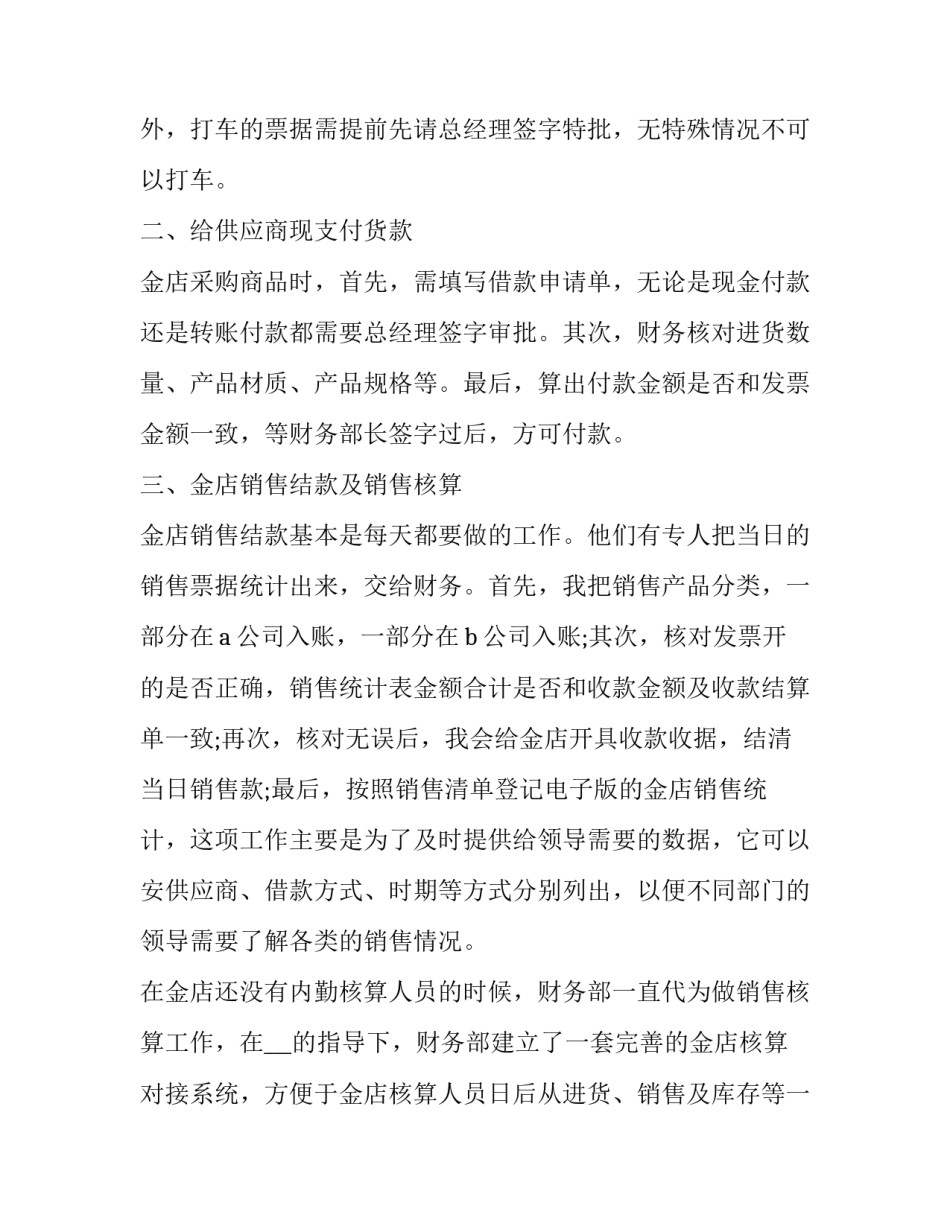 外，打车的票据需提前先请总经理签字特批，无特殊情况不可以打车。

二、给供应商现支付货款

金店采购商品时，首先，需填写借款申请单，无论是现金付款还是转账付款都需要总经理签字审批。其次，财务核对进货数量、产品材质、产品规格等。最后，算出付款金额是否和发票金额一致，等财务部长签字过后，方可付款。

三、金店销售结款及销售核算

金店销售结款基本是每天都要做的工作。他们有专人把当日的销售票据统计出来，交给财务。首先，我把销售产品分类，一部分在 a 公司入账，一部分在 b 公司入账;其次，核对发票开的是否正确，销售统计表金额合计是否和收款金额及收款结算单一致;再次，核对无误后，我会给金店开具收款收据，结清当日销售款;最后，按照销售清单登记电子版的金店销售统计，这项工作主要是为了及时提供给领导需要的数据，它可以安供应商、借款方式、时期等方式分别列出，以便不同部门的领导需要了解各类的销售情况。

在金店还没有内勤核算人员的时候，财务部一直代为做销售核算工作，在__的指导下，财务部建立了一套完善的金店核算对接系统，方便于金店核算人员日后从进货、销售及库存等一